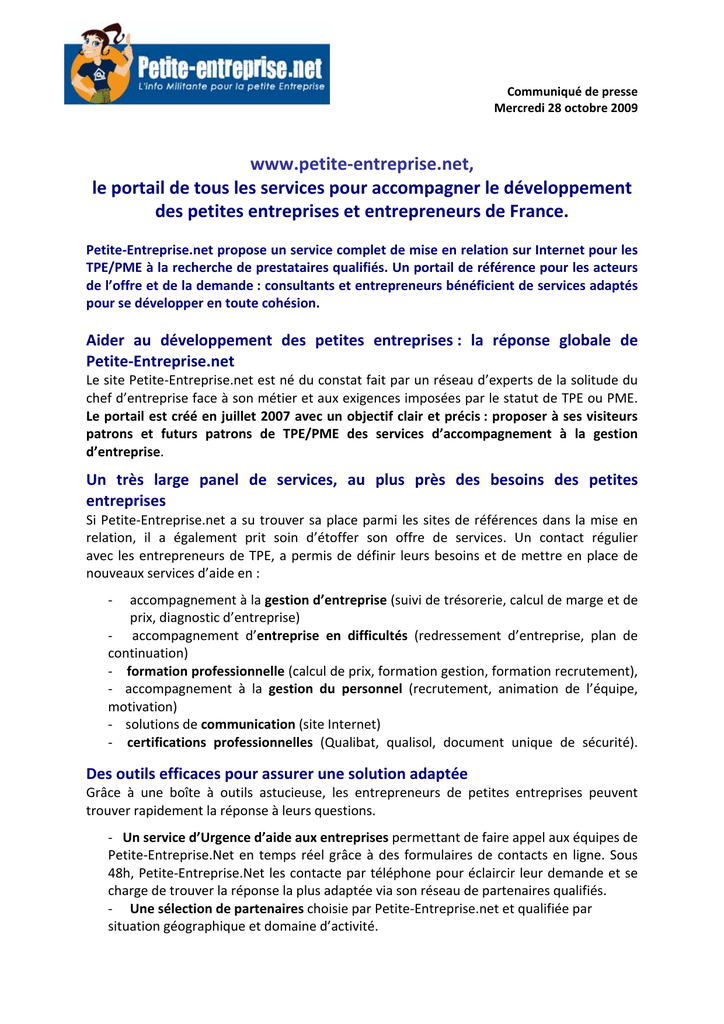 Petite-entreprise.net
L'info Militante pour la petite Entreprise

Communiqué de presse
Mercredi 28 octobre 2009

www.petite-entreprise.net,
le portail de tous les services pour accompagner le développement des petites entreprises et entrepreneurs de France.

Petite-Entreprise.net propose un service complet de mise en relation sur Internet pour les TPE/PME à la recherche de prestataires qualifiés. Un portail de référence pour les acteurs de l'offre et de la demande : consultants et entrepreneurs bénéficient de services adaptés pour se développer en toute cohésion.

Aider au développement des petites entreprises : la réponse globale de Petite-Entreprise.net
Le site Petite-Entreprise.net est né du constat fait par un réseau d'experts de la solitude du chef d'entreprise face à son métier et aux exigences imposées par le statut de TPE ou PME.
Le portail est créé en juillet 2007 avec un objectif clair et précis : proposer à ses visiteurs patrons et futurs patrons de TPE/PME des services d'accompagnement à la gestion d'entreprise.

Un très large panel de services, au plus près des besoins des petites entreprises
Si Petite-Entreprise.net a su trouver sa place parmi les sites de références dans la mise en relation, il a également prit soin d'étoffer son offre de services. Un contact régulier avec les entrepreneurs de TPE, a permis de définir leurs besoins et de mettre en place de nouveaux services d'aide en :

- accompagnement à la gestion d'entreprise (suivi de trésorerie, calcul de marge et de prix, diagnostic d'entreprise)
- accompagnement d'entreprise en difficultés (redressement d'entreprise, plan de continuation)
- formation professionnelle (calcul de prix, formation gestion, formation recrutement),
- accompagnement à la gestion du personnel (recrutement, animation de l'équipe, motivation)
- solutions de communication (site Internet)
- certifications professionnelles (Qualibat, qualisol, document unique de sécurité).

Des outils efficaces pour assurer une solution adaptée
Grâce à une boîte à outils astucieuse, les entrepreneurs de petites entreprises peuvent trouver rapidement la réponse à leurs questions.

- Un service d'Urgence d'aide aux entreprises permettant de faire appel aux équipes de Petite-Entreprise.Net en temps réel grâce à des formulaires de contacts en ligne. Sous 48h, Petite-Entreprise.Net les contacte par téléphone pour éclaircir leur demande et se charge de trouver la réponse la plus adaptée via son réseau de partenaires qualifiés.
- Une sélection de partenaires choisie par Petite-Entreprise.net et qualifiée par situation géographique et domaine d'activité.